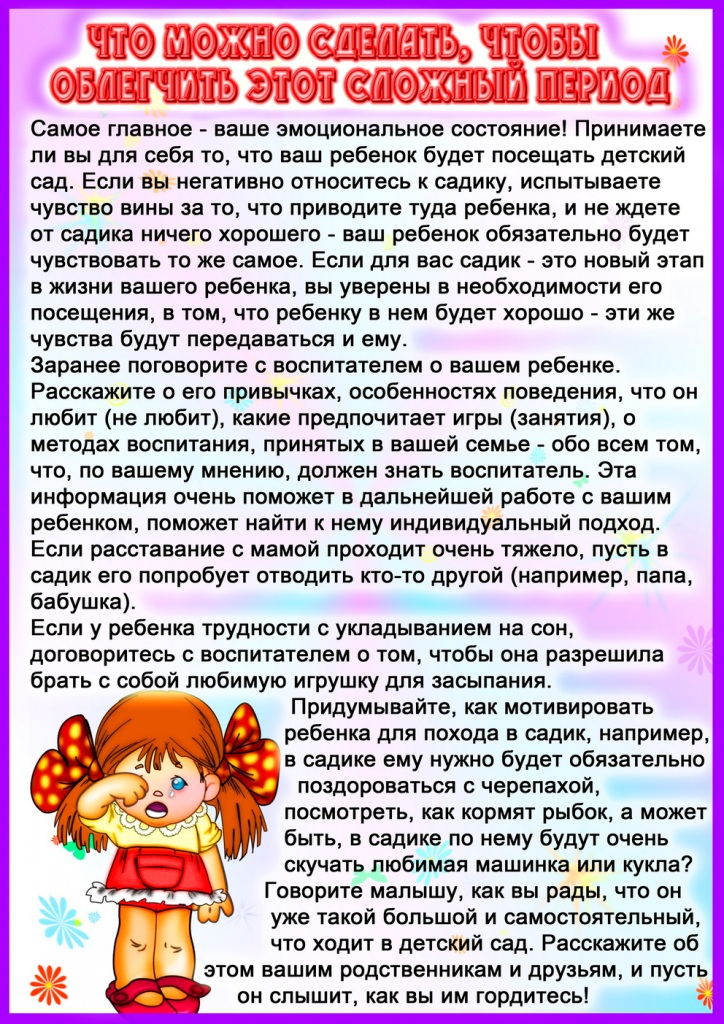 ЧТО МОЖНО СДЕЛАТЬ, ЧТОБЫ ОБЛЕГЧИТЬ ЭТОТ СЛОЖНЫЙ ПЕРИОД

Самое главное - ваше эмоциональное состояние! Принимаете ли вы для себя то, что ваш ребенок будет посещать детский сад. Если вы негативно относитесь к садику, испытываете чувство вины за то, что приводите туда ребенка, и не ждете от садика ничего хорошего - ваш ребенок обязательно будет чувствовать то же самое. Если для вас садик - это новый этап в жизни вашего ребенка, вы уверены в необходимости его посещения, в том, что ребенку в нем будет хорошо - эти же чувства будут передаваться и ему.
Заранее поговорите с воспитателем о вашем ребенке. Расскажите о его привычках, особенностях поведения, что он любит (не любит), какие предпочитает игры (занятия), о методах воспитания, принятых в вашей семье - обо всем том, что, по вашему мнению, должен знать воспитатель. Эта информация очень поможет в дальнейшей работе с вашим ребенком, поможет найти к нему индивидуальный подход.
Если расставание с мамой проходит очень тяжело, пусть в садик его попробует отводить кто-то другой (например, папа, бабушка).
Если у ребенка трудности с укладыванием на сон, договоритесь с воспитателем о том, чтобы она разрешила брать с собой любимую игрушку для засыпания.
Придумывайте, как мотивировать ребенка для похода в садик, например, в садике ему нужно будет обязательно поздороваться с черепахой, посмотреть, как кормят рыбок, а может быть, в садике по нему будут очень скучать любимая машинка или кукла? Говорите малышу, как вы рады, что он уже такой большой и самостоятельный, что ходит в детский сад. Расскажите об этом вашим родственникам и друзьям, и пусть он слышит, как вы им гордитесь!